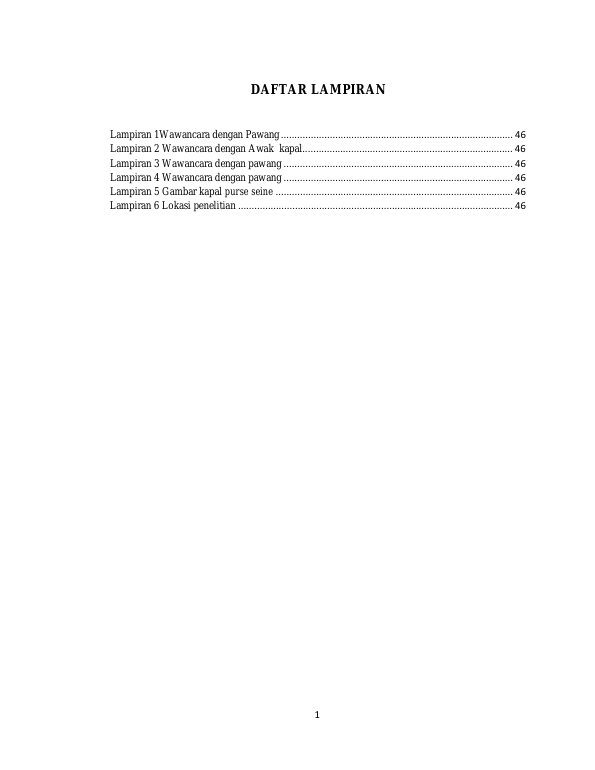 DAFTAR LAMPIRAN

Lampiran 1Wawancara dengan Pawang 46
Lampiran 2 Wawancara dengan Awak kapal 46
Lampiran 3 Wawancara dengan pawang 46
Lampiran 4 Wawancara dengan pawang 46
Lampiran 5 Gambar kapal purse seine 46
Lampiran 6 Lokasi penelitian 46

1